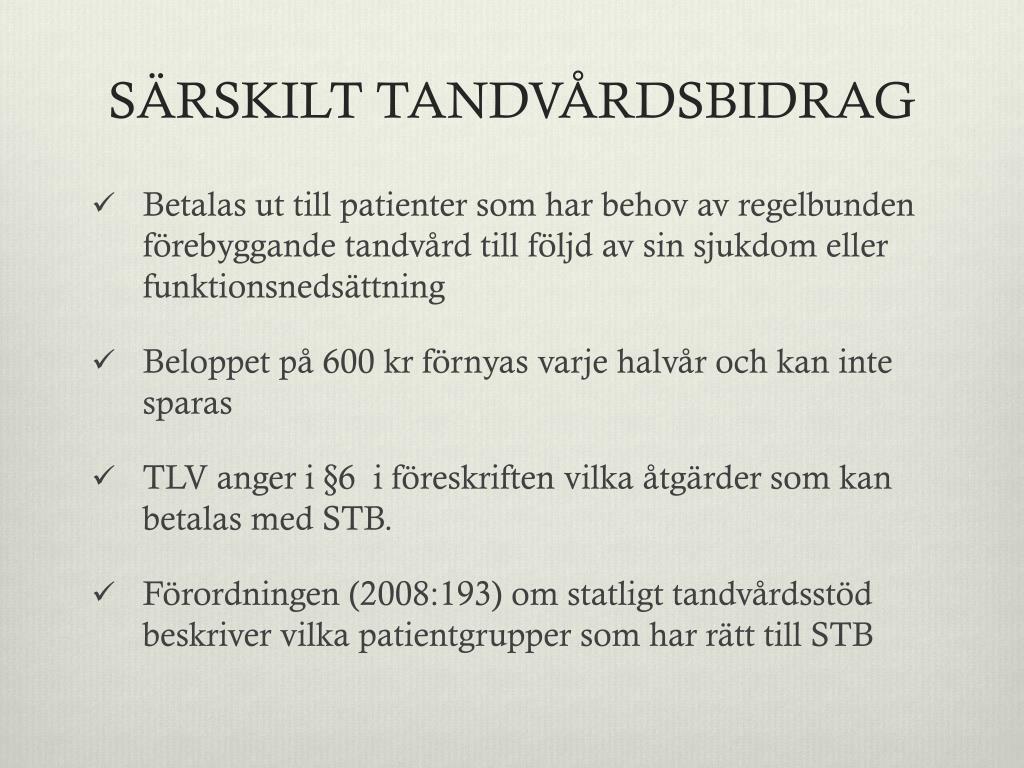 SÄRSKILT TANDVÅRDSBIDRAG

✓ Betalas ut till patienter som har behov av regelbunden förebyggande tandvård till följd av sin sjukdom eller funktionsnedsättning

✓ Beloppet på 600 kr förnyas varje halvår och kan inte sparas

✓ TLV anger i §6 i föreskriften vilka åtgärder som kan betalas med STB.

✓ Förordningen (2008:193) om statligt tandvårdsstöd beskriver vilka patientgrupper som har rätt till STB